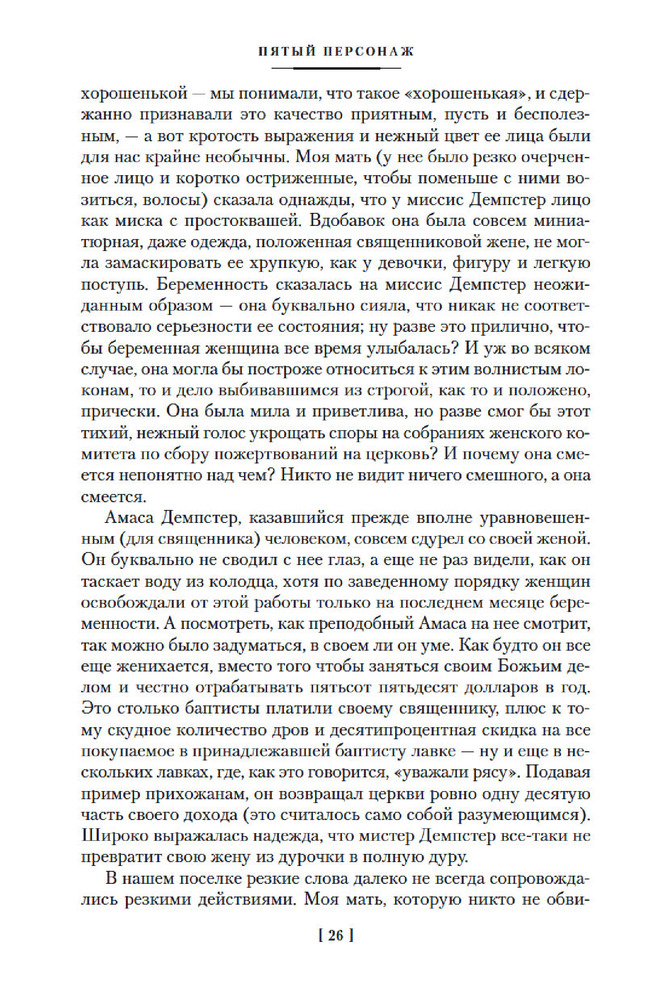 ПЯТЫЙ ПЕРСОНАЖ

хорошенькой — мы понимали, что такое «хорошенькая», и сдержанно признавали это качество приятным, пусть и бесполезным, — а вот кротость выражения и нежный цвет ее лица были для нас крайне необычны. Моя мать (у нее было резко очерченное лицо и коротко остриженные, чтобы поменьше с ними возиться, волосы) сказала однажды, что у миссис Демпстер лицо как миска с простоквашей. Вдобавок она была совсем миниатюрная, даже одежда, положенная священниковой жене, не могла замаскировать ее хрупкую, как у девочки, фигуру и легкую поступь. Беременность сказалась на миссис Демпстер неожиданным образом — она буквально сияла, что никак не соответствовало серьезности ее состояния; ну разве это прилично, чтобы беременная женщина все время улыбалась? И уж во всяком случае, она могла бы построже относиться к этим волнистым локонам, то и дело выбивавшимся из строгой, как то и положено, прически. Она была мила и приветлива, но разве смог бы этот тихий, нежный голос укрощать споры на собраниях женского комитета по сбору пожертвований на церковь? И почему она смеется непонятно над чем? Никто не видит ничего смешного, а она смеется.

Амаса Демпстер, казавшийся прежде вполне уравновешенным (для священника) человеком, совсем сдурел со своей женой. Он буквально не сводил с нее глаз, а еще не раз видели, как он таскает воду из колодца, хотя по заведенному порядку женщин освобождали от этой работы только на последнем месяце беременности. А посмотреть, как преподобный Амаса на нее смотрит, так можно было задуматься, в своем ли он уме. Как будто он все еще женихается, вместо того чтобы заняться своим Божьим делом и честно отрабатывать пятьсот пятьдесят долларов в год. Это столько баптисты платили своему священнику, плюс к тому скудное количество дров и десятипроцентная скидка на все покупаемое в принадлежавшей баптисту лавке — ну и еще в нескольких лавках, где, как это говорится, «уважали рясу». Подавая пример прихожанам, он возвращал церкви ровно одну десятую часть своего дохода (это считалось само собой разумеющимся). Широко выражалась надежда, что мистер Демпстер все-таки не превратит свою жену из дурочки в полную дуру.

В нашем поселке резкие слова далеко не всегда сопровождались резкими действиями. Моя мать, которую никто не обви-

[ 26 ]